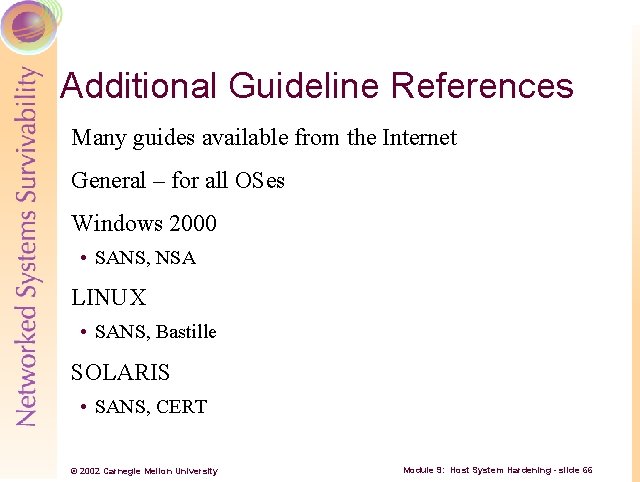 Networked Systems Survivability

Additional Guideline References

Many guides available from the Internet

General – for all OSes

Windows 2000

• SANS, NSA

LINUX

• SANS, Bastille

SOLARIS

• SANS, CERT

© 2002 Carnegie Mellon University

Module 9: Host System Hardening - slide 66